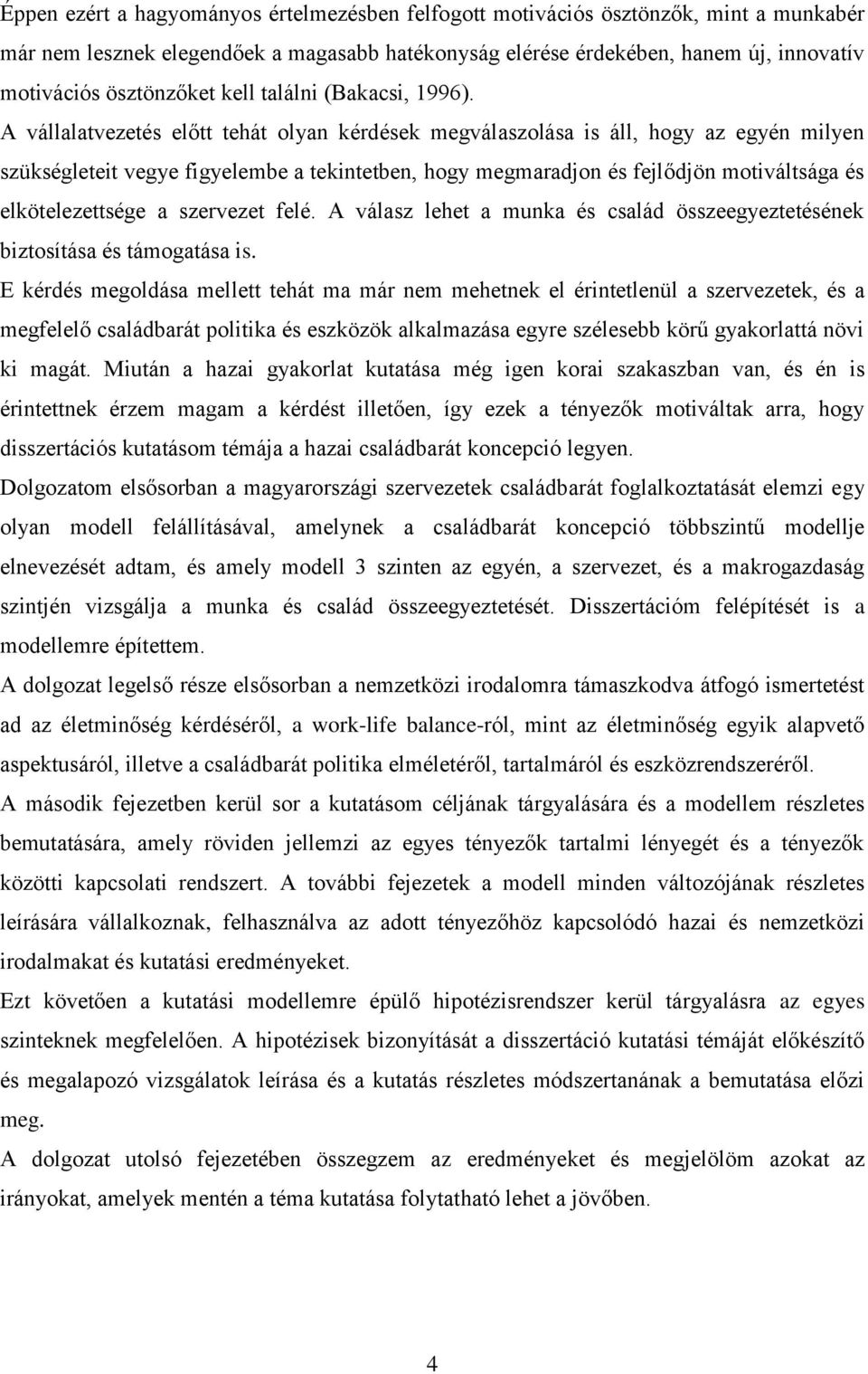 Éppen ezért a hagyományos értelmezésben felfogott motivációs ösztönzők, mint a munkabér már nem lesznek elegendőek a magasabb hatékonyság elérése érdekében, hanem új, innovatív motivációs ösztönzőket kell találni (Bakacsi, 1996).

A vállalatvezetés előtt tehát olyan kérdések megválaszolása is áll, hogy az egyén milyen szükségleteit vegye figyelembe a tekintetben, hogy megmaradjon és fejlődjön motiváltsága és elkötelezettsége a szervezet felé. A válasz lehet a munka és család összeegyeztetésének biztosítása és támogatása is.

E kérdés megoldása mellett tehát ma már nem mehetnek el érintetlenül a szervezetek, és a megfelelő családbarát politika és eszközök alkalmazása egyre szélesebb körű gyakorlattá növi ki magát. Miután a hazai gyakorlat kutatása még igen korai szakaszban van, és én is érintettnek érzem magam a kérdést illetően, így ezek a tényezők motiváltak arra, hogy disszertációs kutatásom témája a hazai családbarát koncepció legyen.

Dolgozatom elsősorban a magyarországi szervezetek családbarát foglalkoztatását elemzi egy olyan modell felállításával, amelynek a családbarát koncepció többszintű modellje elnevezését adtam, és amely modell 3 szinten az egyén, a szervezet, és a makrogazdaság szintjén vizsgálja a munka és család összeegyeztetését. Disszertációm felépítését is a modellemre építettem.

A dolgozat legelső része elsősorban a nemzetközi irodalomra támaszkodva átfogó ismertetést ad az életminőség kérdéséről, a work-life balance-ról, mint az életminőség egyik alapvető aspektusáról, illetve a családbarát politika elméletéről, tartalmáról és eszközrendszeréről.

A második fejezetben kerül sor a kutatásom céljának tárgyalására és a modellem részletes bemutatására, amely röviden jellemzi az egyes tényezők tartalmi lényegét és a tényezők közötti kapcsolati rendszert. A további fejezetek a modell minden változójának részletes leírására vállalkoznak, felhasználva az adott tényezőhöz kapcsolódó hazai és nemzetközi irodalmakat és kutatási eredményeket.

Ezt követően a kutatási modellemre épülő hipotézisrendszer kerül tárgyalásra az egyes szinteknek megfelelően. A hipotézisek bizonyítását a disszertáció kutatási témáját előkészítő és megalapozó vizsgálatok leírása és a kutatás részletes módszertanának a bemutatása előzi meg.

A dolgozat utolsó fejezetében összegzem az eredményeket és megjelölöm azokat az irányokat, amelyek mentén a téma kutatása folytatható lehet a jövőben.

4